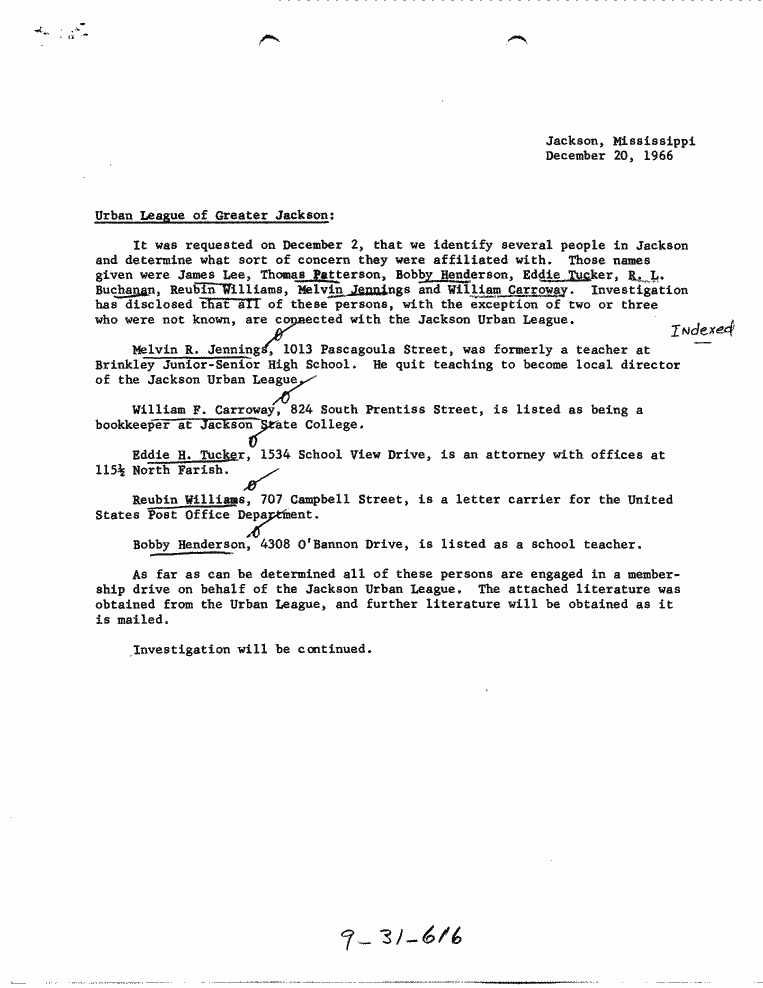 Jackson, Mississippi
December 20, 1966

Urban League of Greater Jackson:

It was requested on December 2, that we identify several people in Jackson and determine what sort of concern they were affiliated with. Those names given were James Lee, Thomas Patterson, Bobby Henderson, Eddie Tucker, R. L. Buchanan, Reubin Williams, Melvin Jennings and William Carroway. Investigation has disclosed that all of these persons, with the exception of two or three who were not known, are connected with the Jackson Urban League.

Indexed

Melvin R. Jennings, 1013 Pascagoula Street, was formerly a teacher at Brinkley Junior-Senior High School. He quit teaching to become local director of the Jackson Urban League.

William F. Carroway, 824 South Prentiss Street, is listed as being a bookkeeper at Jackson State College.

Eddie H. Tucker, 1534 School View Drive, is an attorney with offices at 115½ North Farish.

Reubin Williams, 707 Campbell Street, is a letter carrier for the United States Post Office Department.

Bobby Henderson, 4308 O'Bannon Drive, is listed as a school teacher.

As far as can be determined all of these persons are engaged in a membership drive on behalf of the Jackson Urban League. The attached literature was obtained from the Urban League, and further literature will be obtained as it is mailed.

Investigation will be continued.

9-31-616